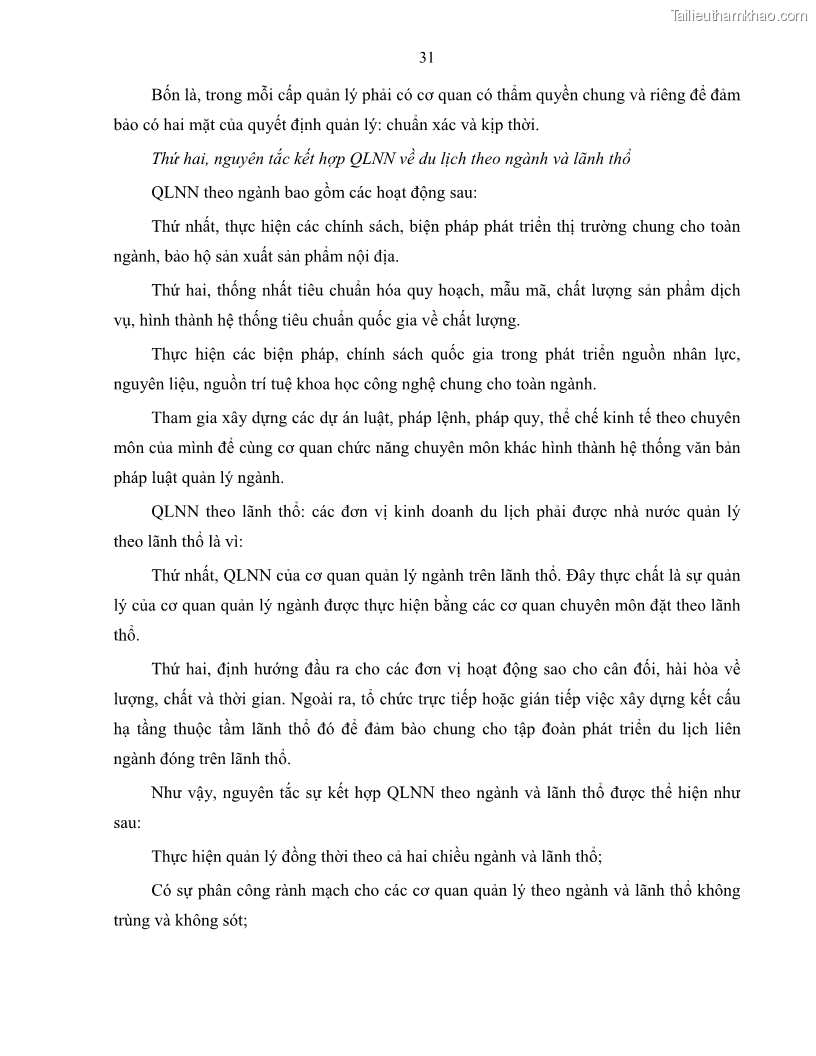 Tailieuthamkhao.com

31

Bốn là, trong mỗi cấp quản lý phải có cơ quan có thẩm quyền chung và riêng để đảm bảo có hai mặt của quyết định quản lý: chuẩn xác và kịp thời.

Thứ hai, nguyên tắc kết hợp QLNN về du lịch theo ngành và lãnh thổ

QLNN theo ngành bao gồm các hoạt động sau:

Thứ nhất, thực hiện các chính sách, biện pháp phát triển thị trường chung cho toàn ngành, bảo hộ sản xuất sản phẩm nội địa.

Thứ hai, thống nhất tiêu chuẩn hóa quy hoạch, mẫu mã, chất lượng sản phẩm dịch vụ, hình thành hệ thống tiêu chuẩn quốc gia về chất lượng.

Thực hiện các biện pháp, chính sách quốc gia trong phát triển nguồn nhân lực, nguyên liệu, nguồn trí tuệ khoa học công nghệ chung cho toàn ngành.

Tham gia xây dựng các dự án luật, pháp lệnh, pháp quy, thể chế kinh tế theo chuyên môn của mình để cùng cơ quan chức năng chuyên môn khác hình thành hệ thống văn bản pháp luật quản lý ngành.

QLNN theo lãnh thổ: các đơn vị kinh doanh du lịch phải được nhà nước quản lý theo lãnh thổ là vì:

Thứ nhất, QLNN của cơ quan quản lý ngành trên lãnh thổ. Đây thực chất là sự quản lý của cơ quan quản lý ngành được thực hiện bằng các cơ quan chuyên môn đặt theo lãnh thổ.

Thứ hai, định hướng đầu ra cho các đơn vị hoạt động sao cho cân đối, hài hòa về lượng, chất và thời gian. Ngoài ra, tổ chức trực tiếp hoặc gián tiếp việc xây dựng kết cấu hạ tầng thuộc tầm lãnh thổ đó để đảm bảo chung cho tập đoàn phát triển du lịch liên ngành đóng trên lãnh thổ.

Như vậy, nguyên tắc sự kết hợp QLNN theo ngành và lãnh thổ được thể hiện như sau:

Thực hiện quản lý đồng thời theo cả hai chiều ngành và lãnh thổ;

Có sự phân công rành mạch cho các cơ quan quản lý theo ngành và lãnh thổ không trùng và không sót;